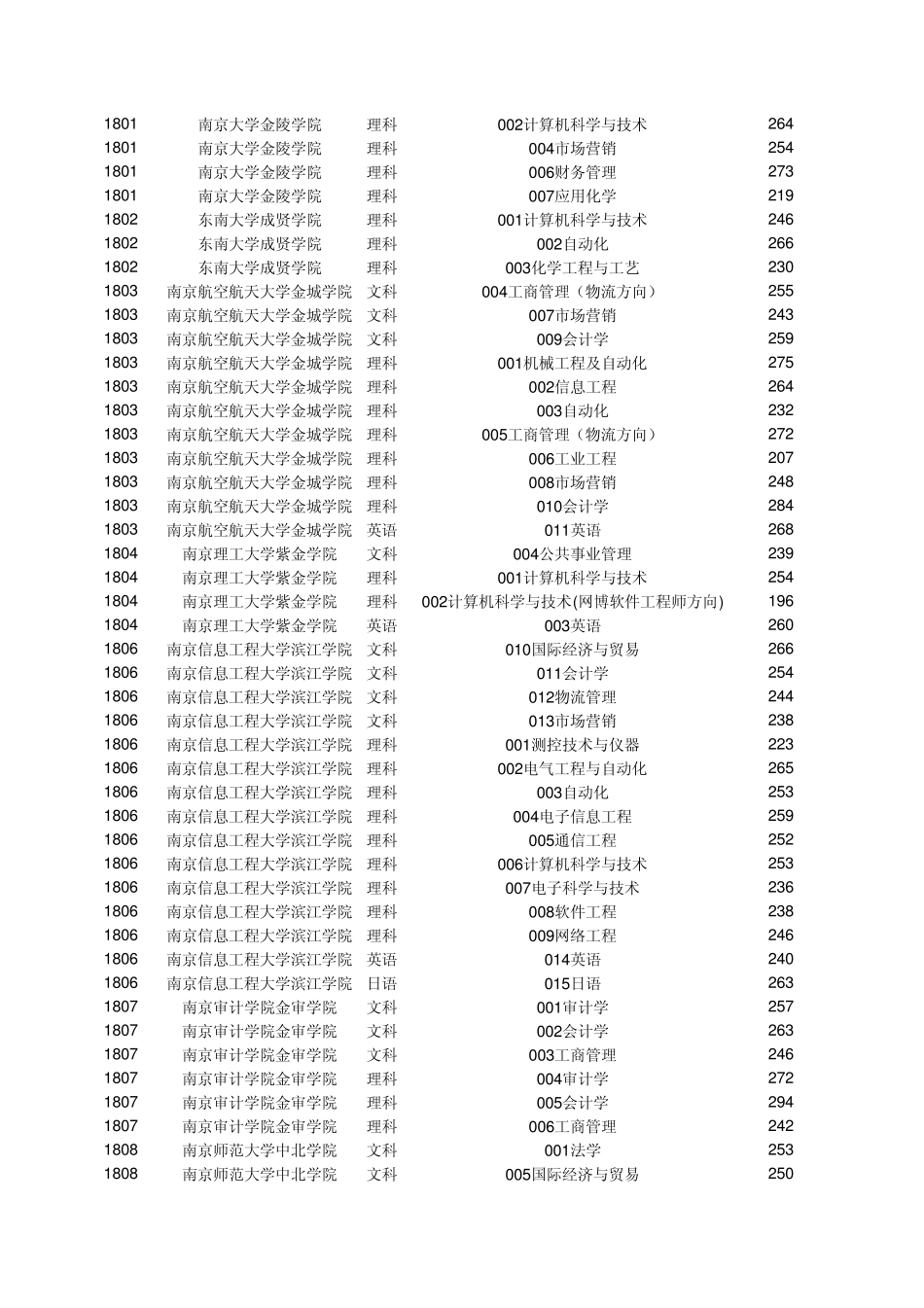 | | | | | |
|---|---|---|---|---|
| 1801 | 南京大学金陵学院 | 理科 | 002计算机科学与技术 | 264 |
| 1801 | 南京大学金陵学院 | 理科 | 004市场营销 | 254 |
| 1801 | 南京大学金陵学院 | 理科 | 006财务管理 | 273 |
| 1801 | 南京大学金陵学院 | 理科 | 007应用化学 | 219 |
| 1802 | 东南大学成贤学院 | 理科 | 001计算机科学与技术 | 246 |
| 1802 | 东南大学成贤学院 | 理科 | 002自动化 | 266 |
| 1802 | 东南大学成贤学院 | 理科 | 003化学工程与工艺 | 230 |
| 1803 | 南京航空航天大学金城学院 | 文科 | 004工商管理（物流方向） | 255 |
| 1803 | 南京航空航天大学金城学院 | 文科 | 007市场营销 | 243 |
| 1803 | 南京航空航天大学金城学院 | 文科 | 009会计学 | 259 |
| 1803 | 南京航空航天大学金城学院 | 理科 | 001机械工程及自动化 | 275 |
| 1803 | 南京航空航天大学金城学院 | 理科 | 002信息工程 | 264 |
| 1803 | 南京航空航天大学金城学院 | 理科 | 003自动化 | 232 |
| 1803 | 南京航空航天大学金城学院 | 理科 | 005工商管理（物流方向） | 272 |
| 1803 | 南京航空航天大学金城学院 | 理科 | 006工业工程 | 207 |
| 1803 | 南京航空航天大学金城学院 | 理科 | 008市场营销 | 248 |
| 1803 | 南京航空航天大学金城学院 | 理科 | 010会计学 | 284 |
| 1803 | 南京航空航天大学金城学院 | 英语 | 011英语 | 268 |
| 1804 | 南京理工大学紫金学院 | 文科 | 004公共事业管理 | 239 |
| 1804 | 南京理工大学紫金学院 | 理科 | 001计算机科学与技术 | 254 |
| 1804 | 南京理工大学紫金学院 | 理科 | 002计算机科学与技术(网博软件工程师方向) | 196 |
| 1804 | 南京理工大学紫金学院 | 英语 | 003英语 | 260 |
| 1806 | 南京信息工程大学滨江学院 | 文科 | 010国际经济与贸易 | 266 |
| 1806 | 南京信息工程大学滨江学院 | 文科 | 011会计学 | 254 |
| 1806 | 南京信息工程大学滨江学院 | 文科 | 012物流管理 | 244 |
| 1806 | 南京信息工程大学滨江学院 | 文科 | 013市场营销 | 238 |
| 1806 | 南京信息工程大学滨江学院 | 理科 | 001测控技术与仪器 | 223 |
| 1806 | 南京信息工程大学滨江学院 | 理科 | 002电气工程与自动化 | 265 |
| 1806 | 南京信息工程大学滨江学院 | 理科 | 003自动化 | 253 |
| 1806 | 南京信息工程大学滨江学院 | 理科 | 004电子信息工程 | 259 |
| 1806 | 南京信息工程大学滨江学院 | 理科 | 005通信工程 | 252 |
| 1806 | 南京信息工程大学滨江学院 | 理科 | 006计算机科学与技术 | 253 |
| 1806 | 南京信息工程大学滨江学院 | 理科 | 007电子科学与技术 | 236 |
| 1806 | 南京信息工程大学滨江学院 | 理科 | 008软件工程 | 238 |
| 1806 | 南京信息工程大学滨江学院 | 理科 | 009网络工程 | 246 |
| 1806 | 南京信息工程大学滨江学院 | 英语 | 014英语 | 240 |
| 1806 | 南京信息工程大学滨江学院 | 日语 | 015日语 | 263 |
| 1807 | 南京审计学院金审学院 | 文科 | 001审计学 | 257 |
| 1807 | 南京审计学院金审学院 | 文科 | 002会计学 | 263 |
| 1807 | 南京审计学院金审学院 | 文科 | 003工商管理 | 246 |
| 1807 | 南京审计学院金审学院 | 理科 | 004审计学 | 272 |
| 1807 | 南京审计学院金审学院 | 理科 | 005会计学 | 294 |
| 1807 | 南京审计学院金审学院 | 理科 | 006工商管理 | 242 |
| 1808 | 南京师范大学中北学院 | 文科 | 001法学 | 253 |
| 1808 | 南京师范大学中北学院 | 文科 | 005国际经济与贸易 | 250 |